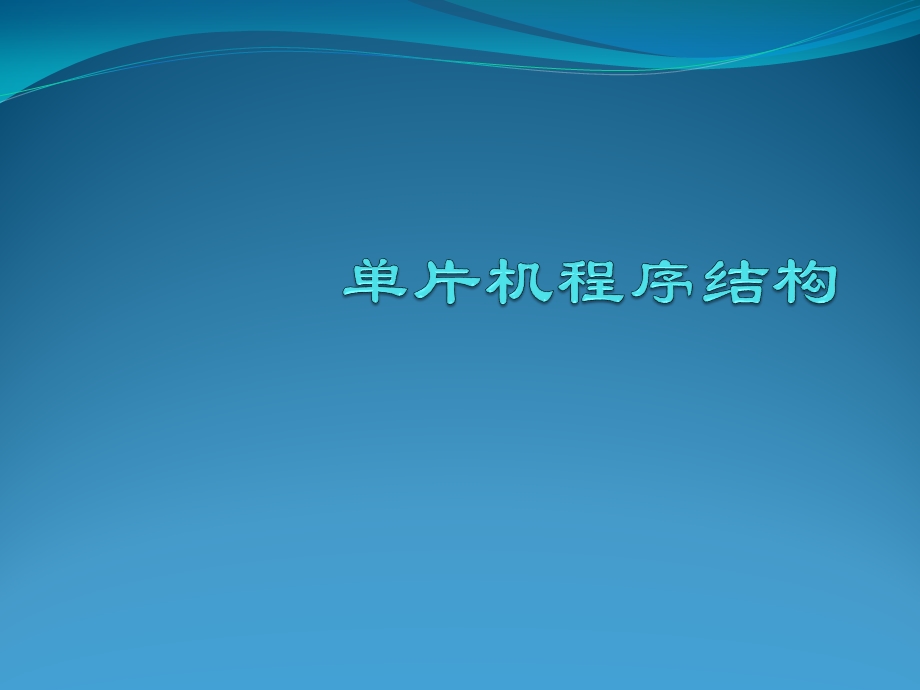 单片机程序结构